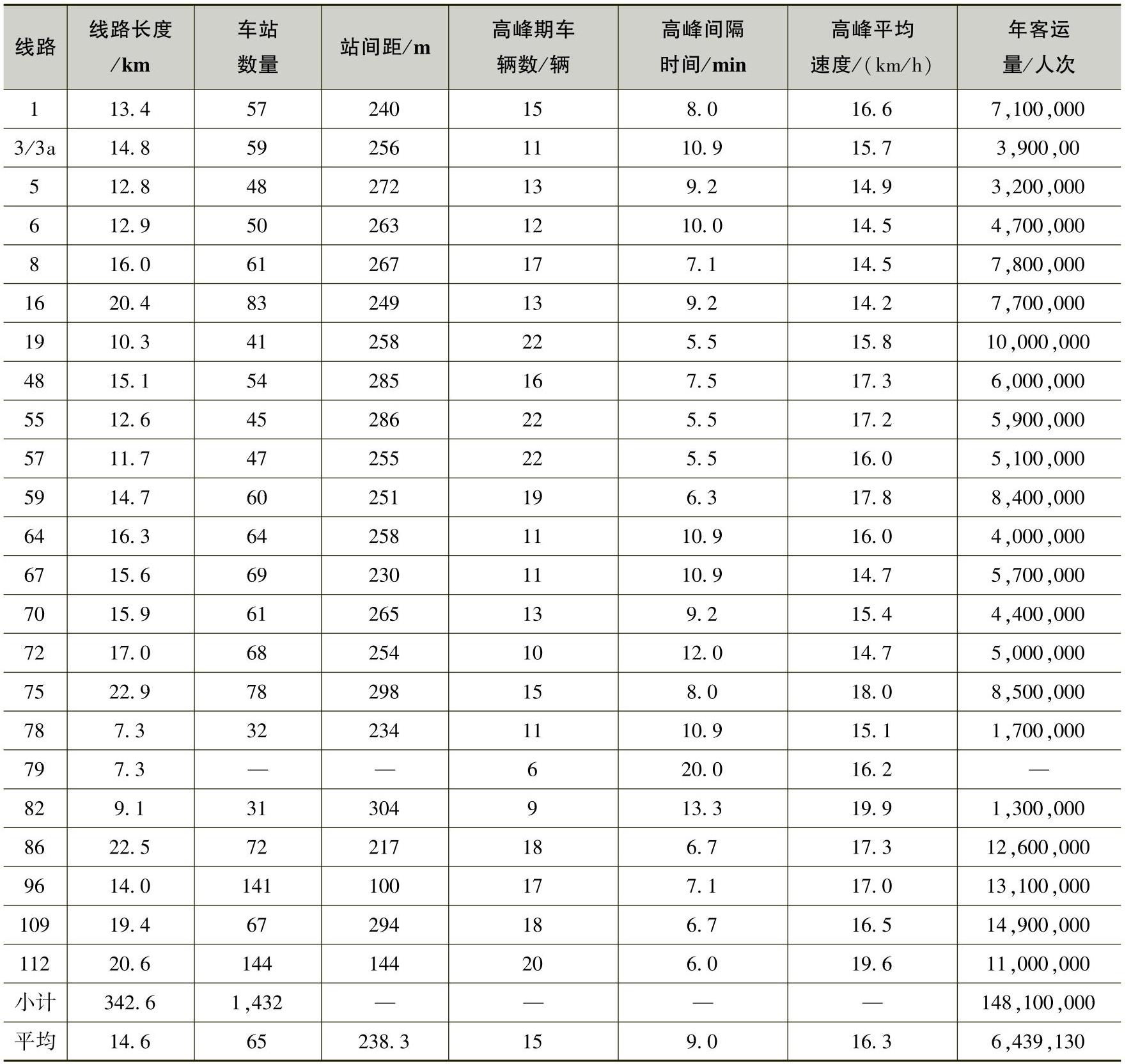 | 线路 | 线路长度/km | 车站数量 | 站间距/m | 高峰期车辆数/辆 | 高峰间隔时间/min | 高峰平均速度/(km/h) | 年客运量/人次 |
|---|---|---|---|---|---|---|---|
| 1 | 13.4 | 57 | 240 | 15 | 8.0 | 16.6 | 7,100,000 |
| 3/3a | 14.8 | 59 | 256 | 11 | 10.9 | 15.7 | 3,900,00 |
| 5 | 12.8 | 48 | 272 | 13 | 9.2 | 14.9 | 3,200,000 |
| 6 | 12.9 | 50 | 263 | 12 | 10.0 | 14.5 | 4,700,000 |
| 8 | 16.0 | 61 | 267 | 17 | 7.1 | 14.5 | 7,800,000 |
| 16 | 20.4 | 83 | 249 | 13 | 9.2 | 14.2 | 7,700,000 |
| 19 | 10.3 | 41 | 258 | 22 | 5.5 | 15.8 | 10,000,000 |
| 48 | 15.1 | 54 | 285 | 16 | 7.5 | 17.3 | 6,000,000 |
| 55 | 12.6 | 45 | 286 | 22 | 5.5 | 17.2 | 5,900,000 |
| 57 | 11.7 | 47 | 255 | 22 | 5.5 | 16.0 | 5,100,000 |
| 59 | 14.7 | 60 | 251 | 19 | 6.3 | 17.8 | 8,400,000 |
| 64 | 16.3 | 64 | 258 | 11 | 10.9 | 16.0 | 4,000,000 |
| 67 | 15.6 | 69 | 230 | 11 | 10.9 | 14.7 | 5,700,000 |
| 70 | 15.9 | 61 | 265 | 13 | 9.2 | 15.4 | 4,400,000 |
| 72 | 17.0 | 68 | 254 | 10 | 12.0 | 14.7 | 5,000,000 |
| 75 | 22.9 | 78 | 298 | 15 | 8.0 | 18.0 | 8,500,000 |
| 78 | 7.3 | 32 | 234 | 11 | 10.9 | 15.1 | 1,700,000 |
| 79 | 7.3 | — | — | 6 | 20.0 | 16.2 | — |
| 82 | 9.1 | 31 | 304 | 9 | 13.3 | 19.9 | 1,300,000 |
| 86 | 22.5 | 72 | 217 | 18 | 6.7 | 17.3 | 12,600,000 |
| 96 | 14.0 | 141 | 100 | 17 | 7.1 | 17.0 | 13,100,000 |
| 109 | 19.4 | 67 | 294 | 18 | 6.7 | 16.5 | 14,900,000 |
| 112 | 20.6 | 144 | 144 | 20 | 6.0 | 19.6 | 11,000,000 |
| 小计 | 342.6 | 1,432 | — | — | — | — | 148,100,000 |
| 平均 | 14.6 | 65 | 238.3 | 15 | 9.0 | 16.3 | 6,439,130 |